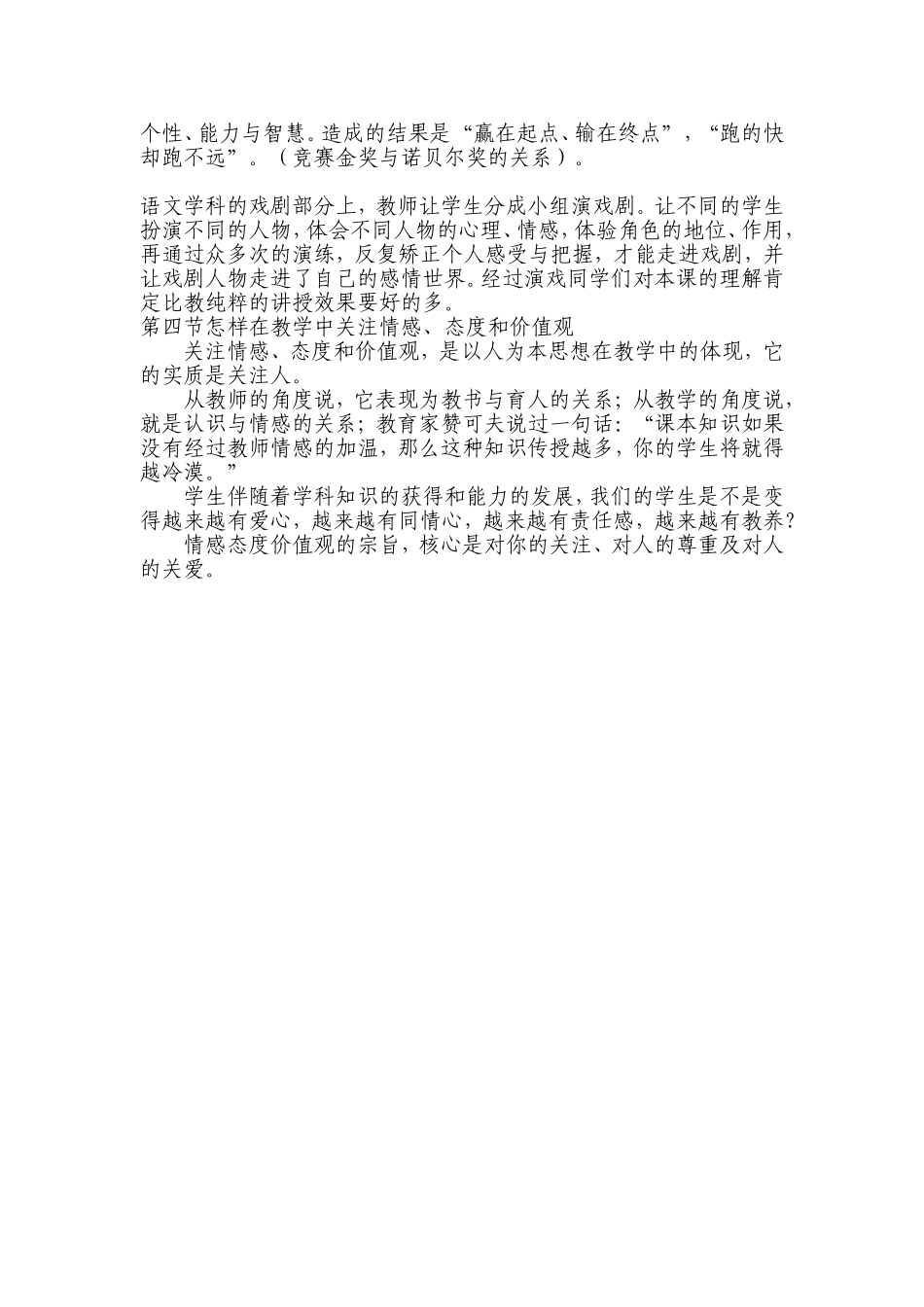 个性、能力与智慧。造成的结果是“赢在起点、输在终点”，“跑的快却跑不远”。（竞赛金奖与诺贝尔奖的关系）。

语文学科的戏剧部分上，教师让学生分成小组演戏剧。让不同的学生扮演不同的人物，体会不同人物的心理、情感，体验角色的地位、作用，再通过众多次的演练，反复矫正个人感受与把握，才能走进戏剧，并让戏剧人物走进了自己的感情世界。经过演戏同学们对本课的理解肯定比教纯粹的讲授效果要好的多。
第四节怎样在教学中关注情感、态度和价值观
关注情感、态度和价值观，是以人为本思想在教学中的体现，它的实质是关注人。
从教师的角度说，它表现为教书与育人的关系；从教学的角度说，就是认识与情感的关系；教育家赞可夫说过一句话：“课本知识如果没有经过教师情感的加温，那么这种知识传授越多，你的学生将就得越冷漠。”
学生伴随着学科知识的获得和能力的发展，我们的学生是不是变得越来越有爱心，越来越有同情心，越来越有责任感，越来越有教养？
情感态度价值观的宗旨，核心是对你的关注、对人的尊重及对人的关爱。